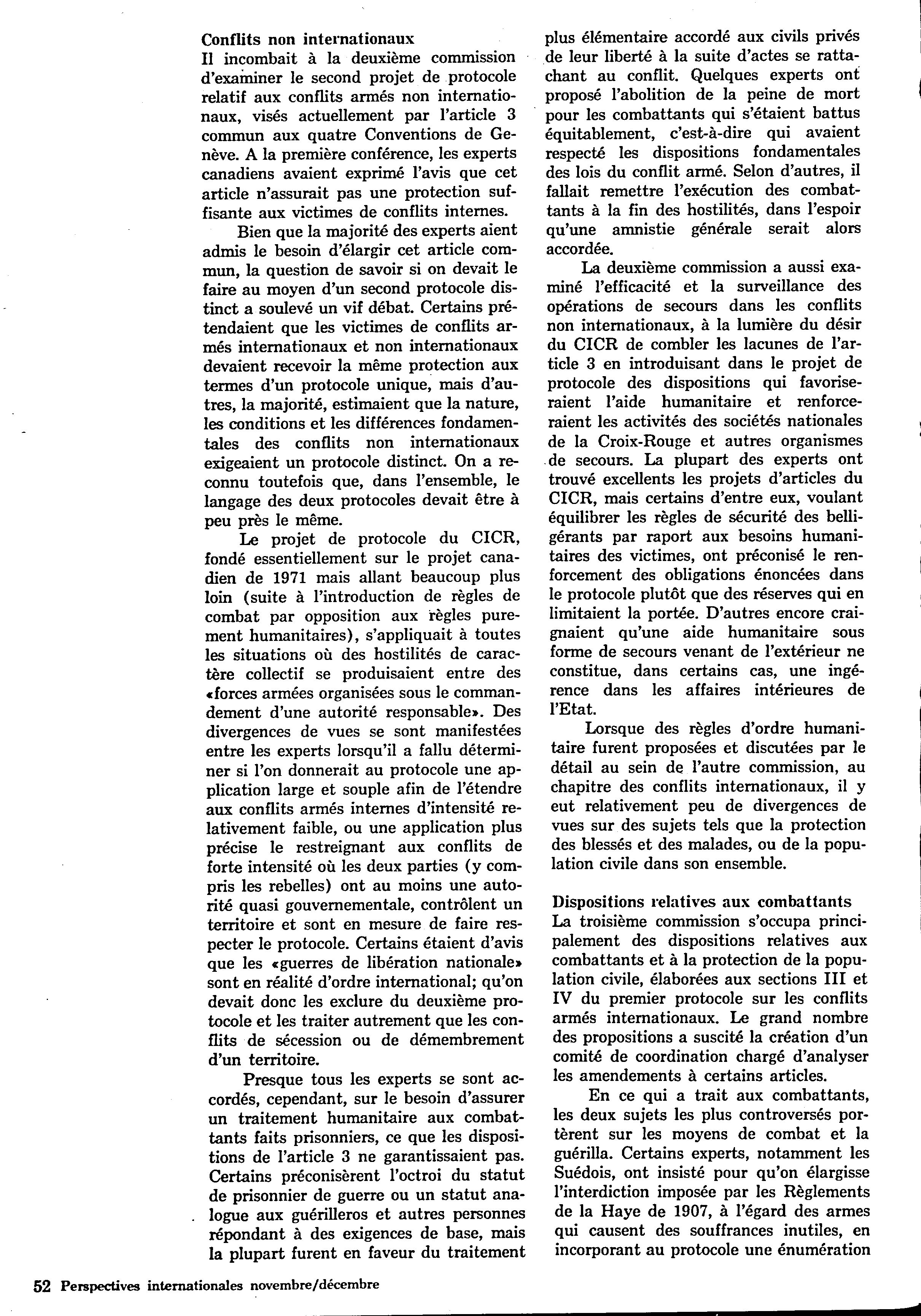 Conflits non internationaux
Il incombait à la deuxième commission d'examiner le second projet de protocole relatif aux conflits armés non internationaux, visés actuellement par l'article 3 commun aux quatre Conventions de Genève. A la première conférence, les experts canadiens avaient exprimé l'avis que cet article n'assurait pas une protection suffisante aux victimes de conflits internes.

Bien que la majorité des experts aient admis le besoin d'élargir cet article commun, la question de savoir si on devait le faire au moyen d'un second protocole distinct a soulevé un vif débat. Certains prétendaient que les victimes de conflits armés internationaux et non internationaux devaient recevoir la même protection aux termes d'un protocole unique, mais d'autres, la majorité, estimaient que la nature, les conditions et les différences fondamentales des conflits non internationaux exigeaient un protocole distinct. On a reconnu toutefois que, dans l'ensemble, le langage des deux protocoles devait être à peu près le même.

Le projet de protocole du CICR, fondé essentiellement sur le projet canadien de 1971 mais allant beaucoup plus loin (suite à l'introduction de règles de combat par opposition aux règles purement humanitaires), s'appliquait à toutes les situations où des hostilités de caractère collectif se produisaient entre des «forces armées organisées sous le commandement d'une autorité responsable». Des divergences de vues se sont manifestées entre les experts lorsqu'il a fallu déterminer si l'on donnerait au protocole une application large et souple afin de l'étendre aux conflits armés internes d'intensité relativement faible, ou une application plus précise le restreignant aux conflits de forte intensité où les deux parties (y compris les rebelles) ont au moins une autorité quasi gouvernementale, contrôlent un territoire et sont en mesure de faire respecter le protocole. Certains étaient d'avis que les «guerres de libération nationale» sont en réalité d'ordre international; qu'on devait donc les exclure du deuxième protocole et les traiter autrement que les conflits de sécession ou de démembrement d'un territoire.

Presque tous les experts se sont accordés, cependant, sur le besoin d'assurer un traitement humanitaire aux combattants faits prisonniers, ce que les dispositions de l'article 3 ne garantissaient pas. Certains préconisèrent l'octroi du statut de prisonnier de guerre ou un statut analogue aux guérilleros et autres personnes répondant à des exigences de base, mais la plupart furent en faveur du traitement plus élémentaire accordé aux civils privés de leur liberté à la suite d'actes se rattachant au conflit. Quelques experts ont proposé l'abolition de la peine de mort pour les combattants qui s'étaient battus équitablement, c'est-à-dire qui avaient respecté les dispositions fondamentales des lois du conflit armé. Selon d'autres, il fallait remettre l'exécution des combattants à la fin des hostilités, dans l'espoir qu'une amnistie générale serait alors accordée.

La deuxième commission a aussi examiné l'efficacité et la surveillance des opérations de secours dans les conflits non internationaux, à la lumière du désir du CICR de combler les lacunes de l'article 3 en introduisant dans le projet de protocole des dispositions qui favoriseraient l'aide humanitaire et renforceraient les activités des sociétés nationales de la Croix-Rouge et autres organismes de secours. La plupart des experts ont trouvé excellents les projets d'articles du CICR, mais certains d'entre eux, voulant équilibrer les règles de sécurité des belligérants par raport aux besoins humanitaires des victimes, ont préconisé le renforcement des obligations énoncées dans le protocole plutôt que des réserves qui en limitaient la portée. D'autres encore craignaient qu'une aide humanitaire sous forme de secours venant de l'extérieur ne constitue, dans certains cas, une ingérence dans les affaires intérieures de l'Etat.

Lorsque des règles d'ordre humanitaire furent proposées et discutées par le détail au sein de l'autre commission, au chapitre des conflits internationaux, il y eut relativement peu de divergences de vues sur des sujets tels que la protection des blessés et des malades, ou de la population civile dans son ensemble.

Dispositions relatives aux combattants
La troisième commission s'occupa principalement des dispositions relatives aux combattants et à la protection de la population civile, élaborées aux sections III et IV du premier protocole sur les conflits armés internationaux. Le grand nombre des propositions a suscité la création d'un comité de coordination chargé d'analyser les amendements à certains articles.

En ce qui a trait aux combattants, les deux sujets les plus controversés portèrent sur les moyens de combat et la guérilla. Certains experts, notamment les Suédois, ont insisté pour qu'on élargisse l'interdiction imposée par les Règlements de la Haye de 1907, à l'égard des armes qui causent des souffrances inutiles, en incorporant au protocole une énumération

52 Perspectives internationales novembre/décembre